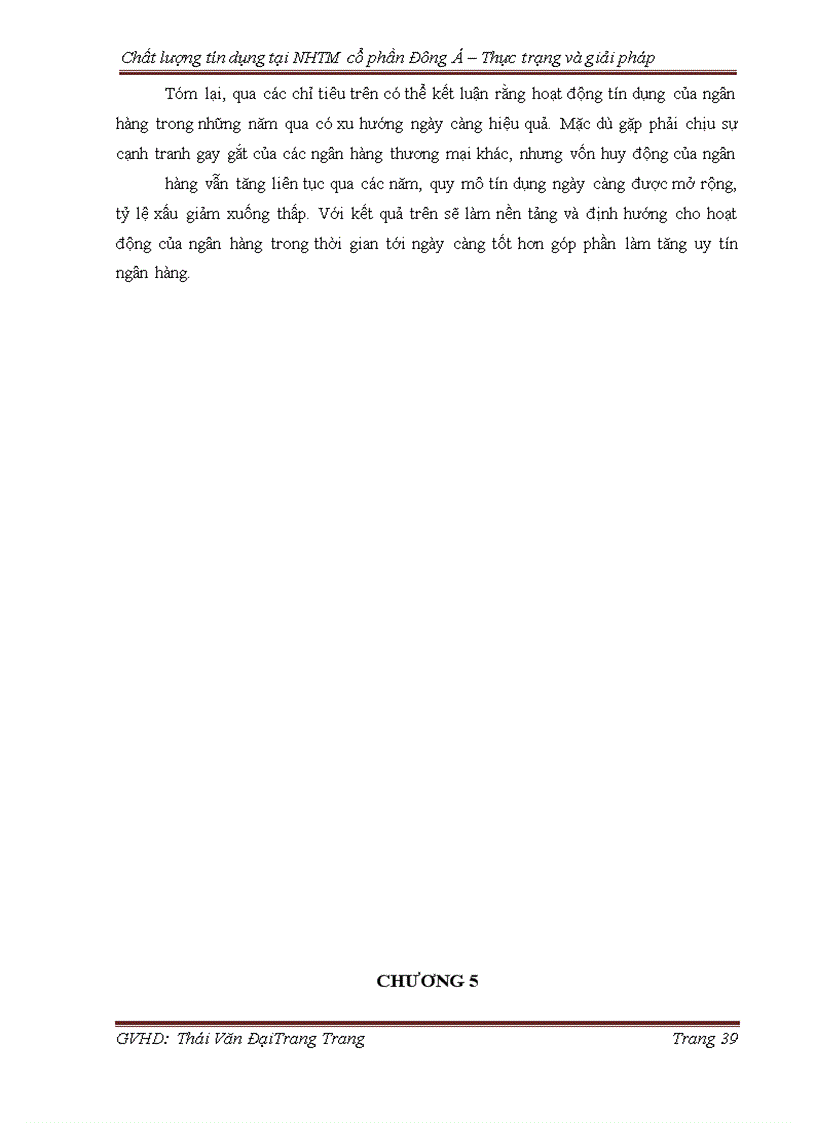 Chất lượng tín dụng tại NHTM cổ phần Đông Á – Thực trạng và giải pháp

Tóm lại, qua các chỉ tiêu trên có thể kết luận rằng hoạt động tín dụng của ngân hàng trong những năm qua có xu hướng ngày càng hiệu quả. Mặc dù gặp phải chịu sự cạnh tranh gay gắt của các ngân hàng thương mại khác, nhưng vốn huy động của ngân

hàng vẫn tăng liên tục qua các năm, quy mô tín dụng ngày càng được mở rộng, tỷ lệ xấu giảm xuống thấp. Với kết quả trên sẽ làm nền tảng và định hướng cho hoạt động của ngân hàng trong thời gian tới ngày càng tốt hơn góp phần làm tăng uy tín ngân hàng.

CHƯƠNG 5

GVHD: Thái Văn ĐạiTrang Trang

Trang 39